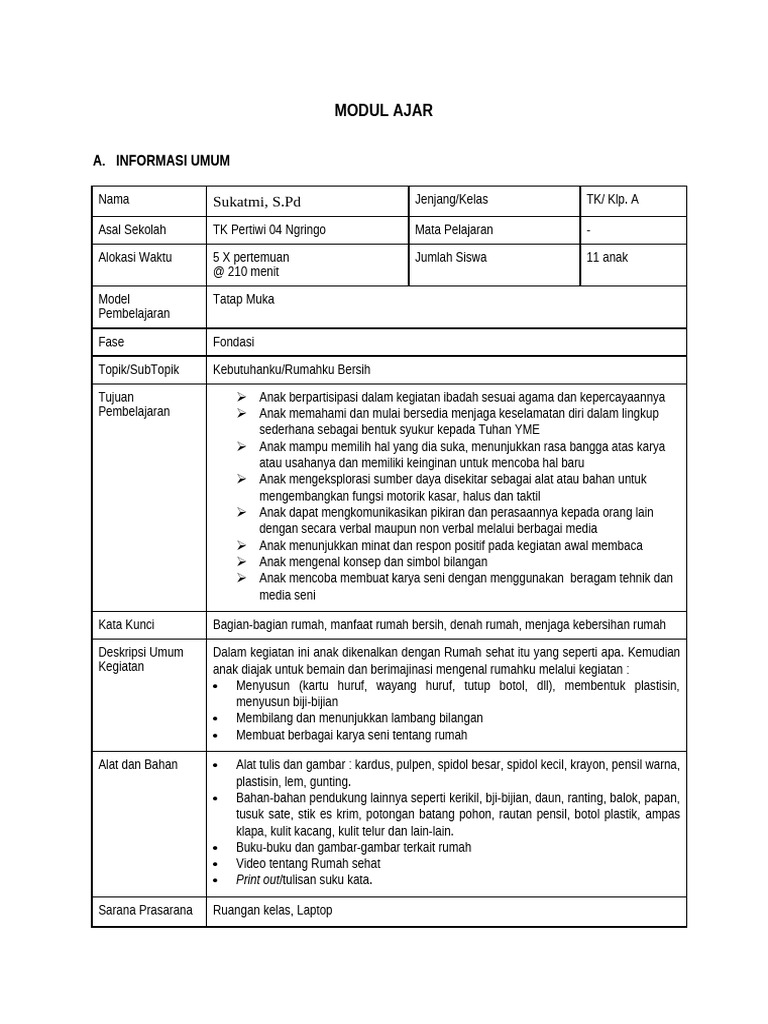 MODUL AJAR

A. INFORMASI UMUM

| Nama | Sukatmi, S.Pd | Jenjang/Kelas | TK/ Klp. A |
|---|---|---|---|
| Asal Sekolah | TK Pertiwi 04 Ngringo | Mata Pelajaran | - |
| Alokasi Waktu | 5 X pertemuan @ 210 menit | Jumlah Siswa | 11 anak |
| Model Pembelajaran | Tatap Muka | | |
| Fase | Fondasi | | |
| Topik/SubTopik | Kebutuhanku/Rumahku Bersih | | |
| Tujuan Pembelajaran | ➢ Anak berpartisipasi dalam kegiatan ibadah sesuai agama dan kepercayaannya ➢ Anak memahami dan mulai bersedia menjaga keselamatan diri dalam lingkup sederhana sebagai bentuk syukur kepada Tuhan YME ➢ Anak mampu memilih hal yang dia suka, menunjukkan rasa bangga atas karya atau usahanya dan memiliki keinginan untuk mencoba hal baru ➢ Anak mengeksplorasi sumber daya disekitar sebagai alat atau bahan untuk mengembangkan fungsi motorik kasar, halus dan taktil ➢ Anak dapat mengkomunikasikan pikiran dan perasaannya kepada orang lain dengan secara verbal maupun non verbal melalui berbagai media ➢ Anak menunjukkan minat dan respon positif pada kegiatan awal membaca ➢ Anak mengenal konsep dan simbol bilangan ➢ Anak mencoba membuat karya seni dengan menggunakan beragam tehnik dan media seni | | |
| Kata Kunci | Bagian-bagian rumah, manfaat rumah bersih, denah rumah, menjaga kebersihan rumah | | |
| Deskripsi Umum Kegiatan | Dalam kegiatan ini anak dikenalkan dengan Rumah sehat itu yang seperti apa. Kemudian anak diajak untuk bemain dan berimajinasi mengenal rumahku melalui kegiatan : • Menyusun (kartu huruf, wayang huruf, tutup botol, dll), membentuk plastisin, menyusun biji-bijian • Membilang dan menunjukkan lambang bilangan • Membuat berbagai karya seni tentang rumah | | |
| Alat dan Bahan | • Alat tulis dan gambar : kardus, pulpen, spidol besar, spidol kecil, krayon, pensil warna, plastisin, lem, gunting. • Bahan-bahan pendukung lainnya seperti kerikil, bji-bijian, daun, ranting, balok, papan, tusuk sate, stik es krim, potongan batang pohon, rautan pensil, botol plastik, ampas klapa, kulit kacang, kulit telur dan lain-lain. • Buku-buku dan gambar-gambar terkait rumah • Video tentang Rumah sehat • Print out/tulisan suku kata. | | |
| Sarana Prasarana | Ruangan kelas, Laptop | | |